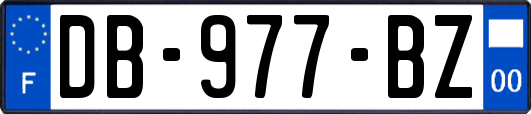 F
DB-977-BZ
00